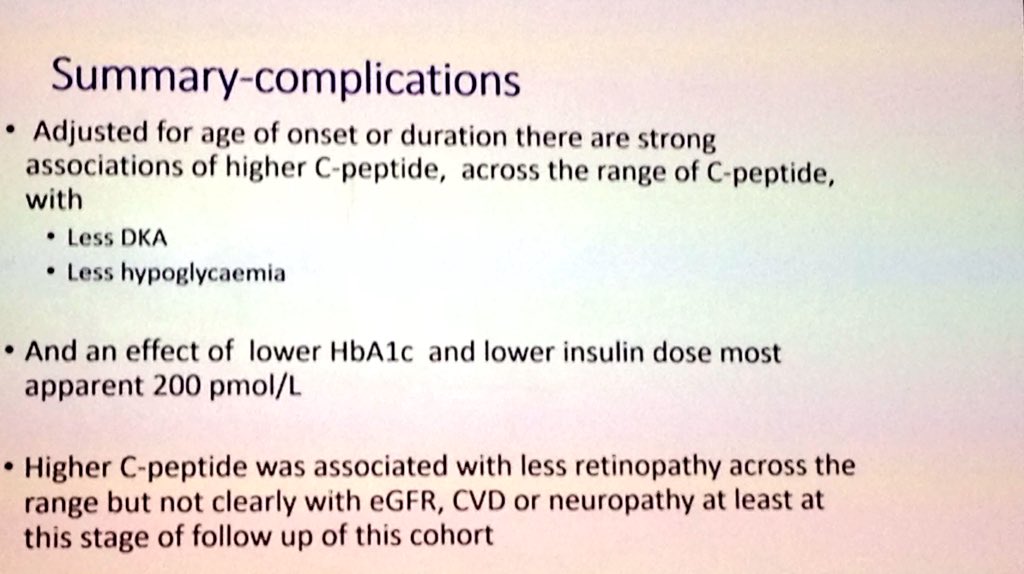 Summary-complications

• Adjusted for age of onset or duration there are strong associations of higher C-peptide, across the range of C-peptide, with
  • Less DKA
  • Less hypoglycaemia

• And an effect of lower HbA1c and lower insulin dose most apparent 200 pmol/L

• Higher C-peptide was associated with less retinopathy across the range but not clearly with eGFR, CVD or neuropathy at least at this stage of follow up of this cohort